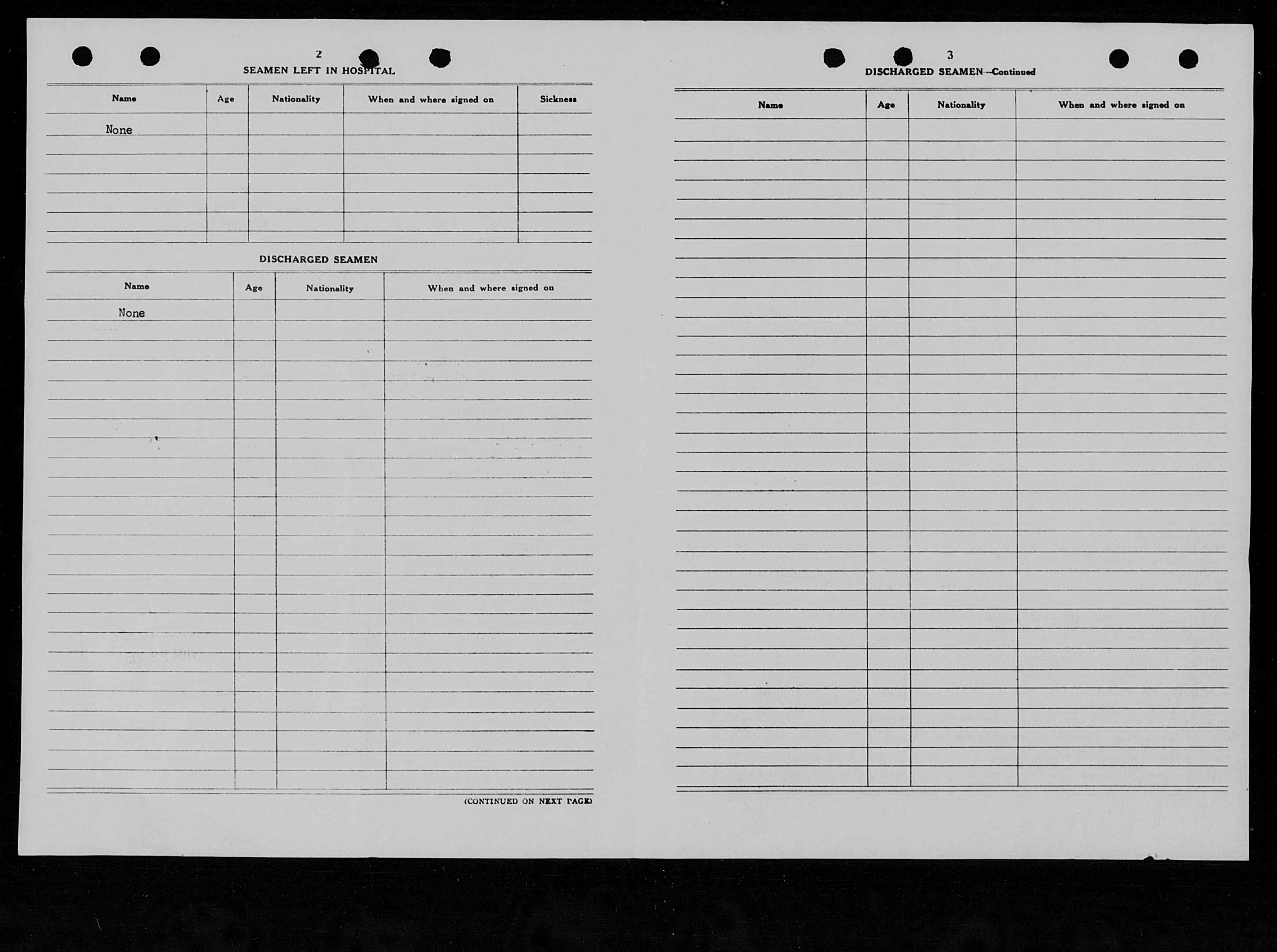 2

SEAMEN LEFT IN HOSPITAL

| Name | Age | Nationality | When and where signed on | Sickness |
|---|---|---|---|---|
| None | | | | |

DISCHARGED SEAMEN

| Name | Age | Nationality | When and where signed on |
|---|---|---|---|
| None | | | |

(CONTINUED ON NEXT PAGE)

3

DISCHARGED SEAMEN—Continued

| Name | Age | Nationality | When and where signed on |
|---|---|---|---|
| | | | |